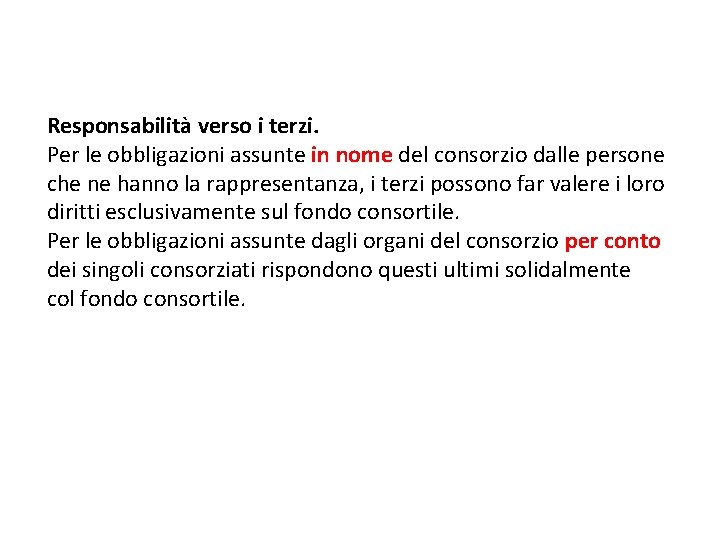 Responsabilità verso i terzi.
Per le obbligazioni assunte in nome del consorzio dalle persone che ne hanno la rappresentanza, i terzi possono far valere i loro diritti esclusivamente sul fondo consortile.
Per le obbligazioni assunte dagli organi del consorzio per conto dei singoli consorziati rispondono questi ultimi solidalmente col fondo consortile.